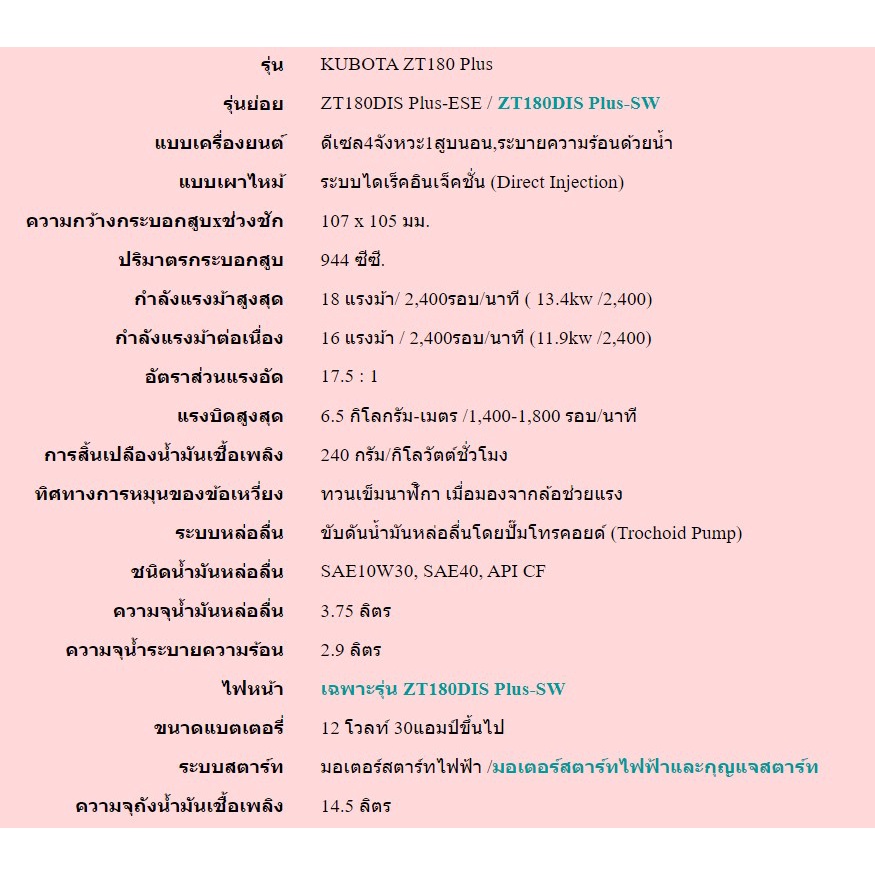 | | |
|---|---|
| รุ่น | KUBOTA ZT180 Plus |
| รุ่นย่อย | ZT180DIS Plus-ESE / ZT180DIS Plus-SW |
| แบบเครื่องยนต์ | ดีเซล4จังหวะ1สูบนอน,ระบายความร้อนด้วยน้ำ |
| แบบเผาไหม้ | ระบบไดเร็คอินเจ็คชั่น (Direct Injection) |
| ความกว้างกระบอกสูบxช่วงชัก | 107 x 105 มม. |
| ปริมาตรกระบอกสูบ | 944 ซีซี. |
| กำลังแรงม้าสูงสุด | 18 แรงม้า/ 2,400รอบ/นาที ( 13.4kw /2,400) |
| กำลังแรงม้าต่อเนื่อง | 16 แรงม้า / 2,400รอบ/นาที (11.9kw /2,400) |
| อัตราส่วนแรงอัด | 17.5 : 1 |
| แรงบิดสูงสุด | 6.5 กิโลกรัม-เมตร /1,400-1,800 รอบ/นาที |
| การสิ้นเปลืองน้ำมันเชื้อเพลิง | 240 กรัม/กิโลวัตต์ชั่วโมง |
| ทิศทางการหมุนของข้อเหวี่ยง | ทวนเข็มนาฬิกา เมื่อมองจากล้อช่วยแรง |
| ระบบหล่อลื่น | ขับดันน้ำมันหล่อลื่นโดยปั๊มโทรคอยด์ (Trochoid Pump) |
| ชนิดน้ำมันหล่อลื่น | SAE10W30, SAE40, API CF |
| ความจุน้ำมันหล่อลื่น | 3.75 ลิตร |
| ความจุน้ำระบายความร้อน | 2.9 ลิตร |
| ไฟหน้า | เฉพาะรุ่น ZT180DIS Plus-SW |
| ขนาดแบตเตอรี่ | 12 โวลท์ 30แอมป์ขึ้นไป |
| ระบบสตาร์ท | มอเตอร์สตาร์ทไฟฟ้า /มอเตอร์สตาร์ทไฟฟ้าและกุญแจสตาร์ท |
| ความจุถังน้ำมันเชื้อเพลิง | 14.5 ลิตร |